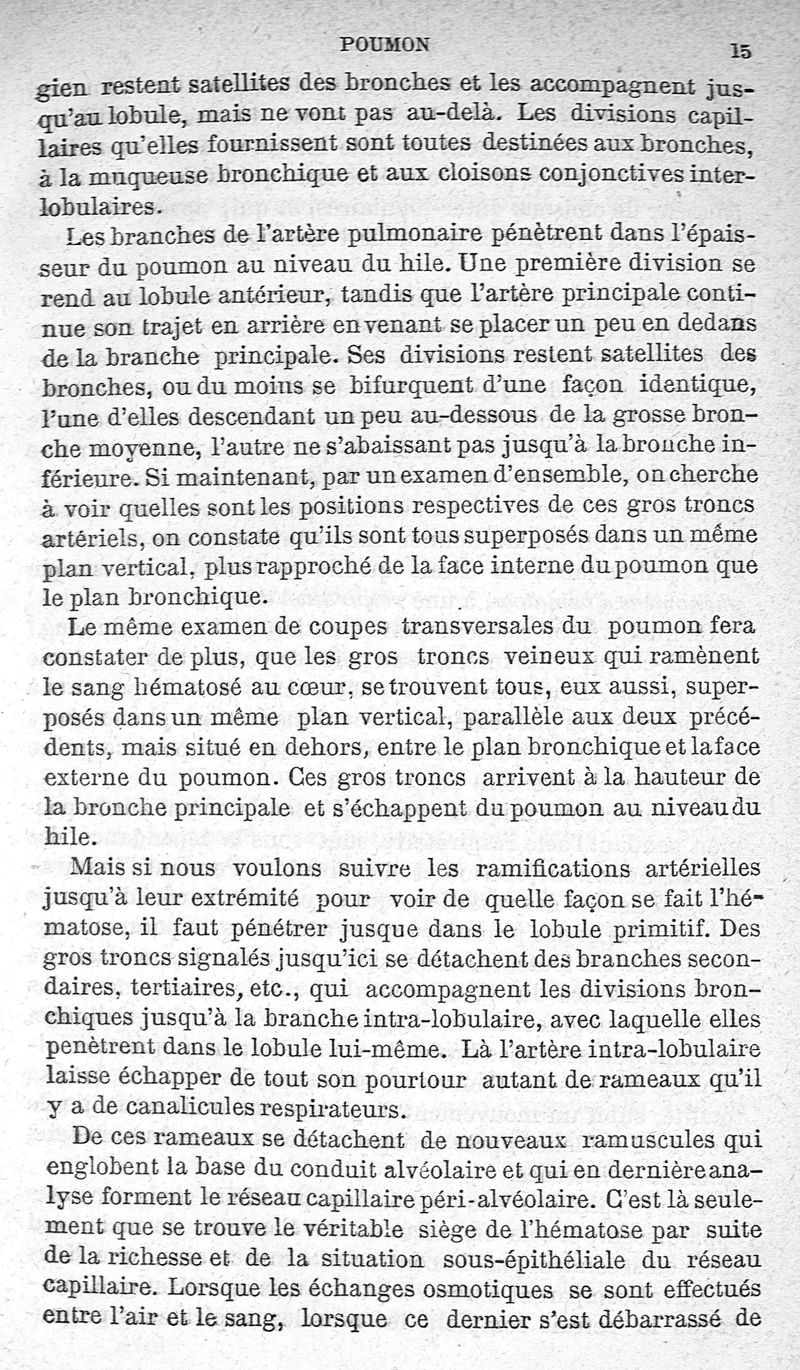 POUMON 15

gien restent satellites des bronches et les accompagnent jusqu'au lobule, mais ne vont pas au-delà. Les divisions capillaires qu'elles fournissent sont toutes destinées aux bronches, à la muqueuse bronchique et aux cloisons conjonctives interlobulaires.

Les branches de l'artère pulmonaire pénètrent dans l'épaisseur du poumon au niveau du hile. Une première division se rend au lobule antérieur, tandis que l'artère principale continue son trajet en arrière en venant se placer un peu en dedans de la branche principale. Ses divisions restent satellites des bronches, ou du moins se bifurquent d'une façon identique, l'une d'elles descendant un peu au-dessous de la grosse bronche moyenne, l'autre ne s'abaissant pas jusqu'à la bronche inférieure. Si maintenant, par un examen d'ensemble, on cherche à voir quelles sont les positions respectives de ces gros troncs artériels, on constate qu'ils sont tous superposés dans un même plan vertical, plus rapproché de la face interne du poumon que le plan bronchique.

Le même examen de coupes transversales du poumon fera constater de plus, que les gros troncs veineux qui ramènent le sang hématosé au cœur, se trouvent tous, eux aussi, superposés dans un même plan vertical, parallèle aux deux précédents, mais situé en dehors, entre le plan bronchique et la face externe du poumon. Ces gros troncs arrivent à la hauteur de la bronche principale et s'échappent du poumon au niveau du hile.

Mais si nous voulons suivre les ramifications artérielles jusqu'à leur extrémité pour voir de quelle façon se fait l'hématose, il faut pénétrer jusque dans le lobule primitif. Des gros troncs signalés jusqu'ici se détachent des branches secondaires, tertiaires, etc., qui accompagnent les divisions bronchiques jusqu'à la branche intra-lobulaire, avec laquelle elles penètrent dans le lobule lui-même. Là l'artère intra-lobulaire laisse échapper de tout son pourtour autant de rameaux qu'il y a de canalicules respirateurs.

De ces rameaux se détachent de nouveaux ramuscules qui englobent la base du conduit alvéolaire et qui en dernière analyse forment le réseau capillaire péri-alvéolaire. C'est là seulement que se trouve le véritable siège de l'hématose par suite de la richesse et de la situation sous-épithéliale du réseau capillaire. Lorsque les échanges osmotiques se sont effectués entre l'air et le sang, lorsque ce dernier s'est débarrassé de